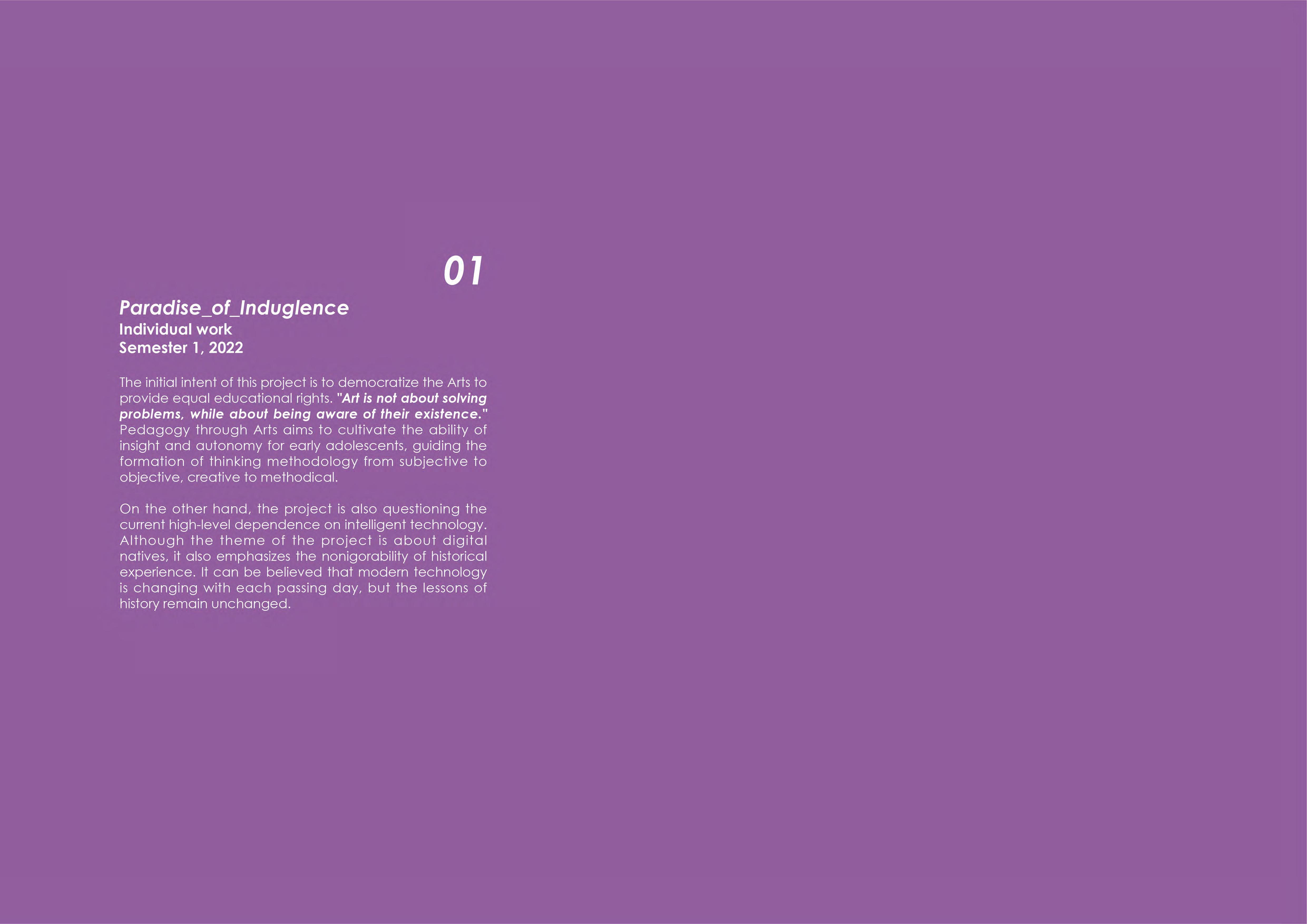 01

Paradise_of_Induglence
Individual work
Semester 1, 2022

The initial intent of this project is to democratize the Arts to provide equal educational rights. "Art is not about solving problems, while about being aware of their existence." Pedagogy through Arts aims to cultivate the ability of insight and autonomy for early adolescents, guiding the formation of thinking methodology from subjective to objective, creative to methodical.

On the other hand, the project is also questioning the current high-level dependence on intelligent technology. Although the theme of the project is about digital natives, it also emphasizes the nonigorability of historical experience. It can be believed that modern technology is changing with each passing day, but the lessons of history remain unchanged.